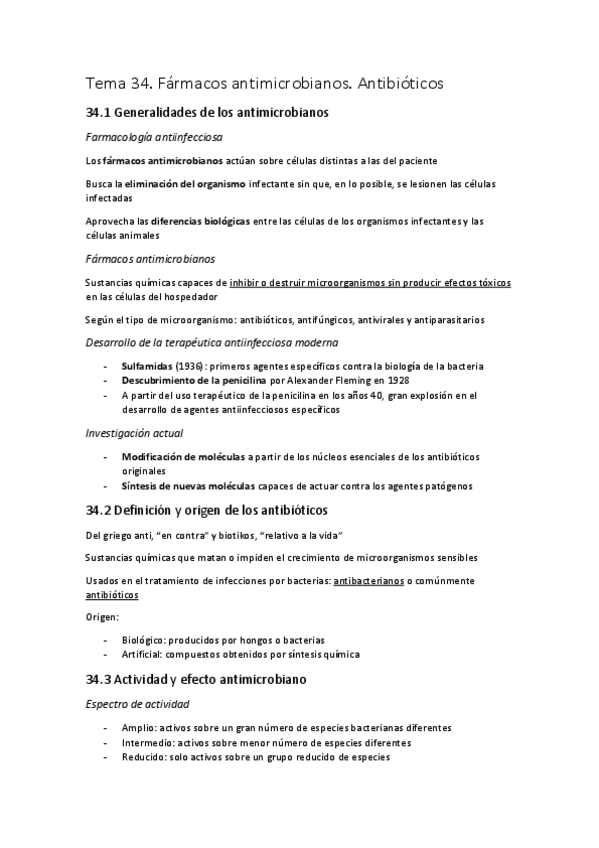 Tema 34. Fármacos antimicrobianos. Antibióticos

34.1 Generalidades de los antimicrobianos

Farmacología antiinfecciosa

Los fármacos antimicrobianos actúan sobre células distintas a las del paciente

Busca la eliminación del organismo infectante sin que, en lo posible, se lesionen las células infectadas

Aprovecha las diferencias biológicas entre las células de los organismos infectantes y las células animales

Fármacos antimicrobianos

Sustancias químicas capaces de inhibir o destruir microorganismos sin producir efectos tóxicos en las células del hospedador

Según el tipo de microorganismo: antibióticos, antifúngicos, antivirales y antiparasitarios

Desarrollo de la terapéutica antiinfecciosa moderna

- Sulfamidas (1936): primeros agentes específicos contra la biología de la bacteria
- Descubrimiento de la penicilina por Alexander Fleming en 1928
- A partir del uso terapéutico de la penicilina en los años 40, gran explosión en el desarrollo de agentes antiinfecciosos específicos

Investigación actual

- Modificación de moléculas a partir de los núcleos esenciales de los antibióticos originales
- Síntesis de nuevas moléculas capaces de actuar contra los agentes patógenos

34.2 Definición y origen de los antibióticos

Del griego anti, "en contra" y biotikos, "relativo a la vida"

Sustancias químicas que matan o impiden el crecimiento de microorganismos sensibles

Usados en el tratamiento de infecciones por bacterias: antibacterianos o comúnmente antibióticos

Origen:

- Biológico: producidos por hongos o bacterias
- Artificial: compuestos obtenidos por síntesis química

34.3 Actividad y efecto antimicrobiano

Espectro de actividad

- Amplio: activos sobre un gran número de especies bacterianas diferentes
- Intermedio: activos sobre menor número de especies diferentes
- Reducido: solo activos sobre un grupo reducido de especies